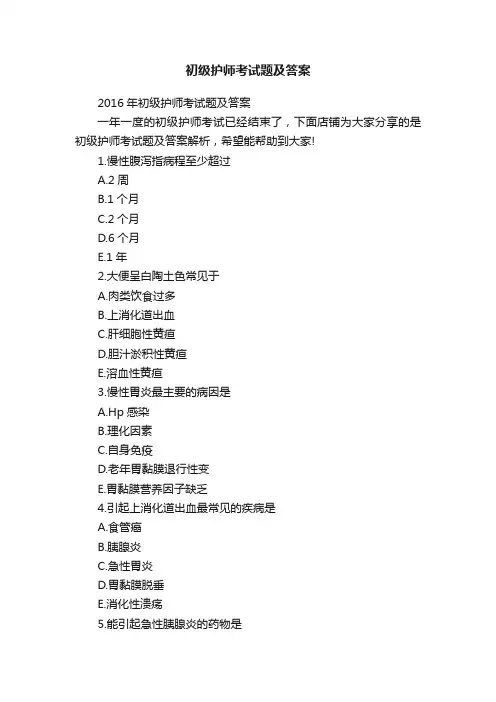 初级护师考试题及答案

2016 年初级护师考试题及答案

一年一度的初级护师考试已经结束了，下面店铺为大家分享的是初级护师考试题及答案解析，希望能帮助到大家!

1.慢性腹泻指病程至少超过

A.2 周

B.1 个月

C.2 个月

D.6 个月

E.1 年

2.大便呈白陶土色常见于

A.肉类饮食过多

B.上消化道出血

C.肝细胞性黄疸

D.胆汁淤积性黄疸

E.溶血性黄疸

3.慢性胃炎最主要的病因是

A.Hp 感染

B.理化因素

C.自身免疫

D.老年胃黏膜退行性变

E.胃黏膜营养因子缺乏

4.引起上消化道出血最常见的疾病是

A.食管癌

B.胰腺炎

C.急性胃炎

D.胃黏膜脱垂

E.消化性溃疡

5.能引起急性胰腺炎的药物是